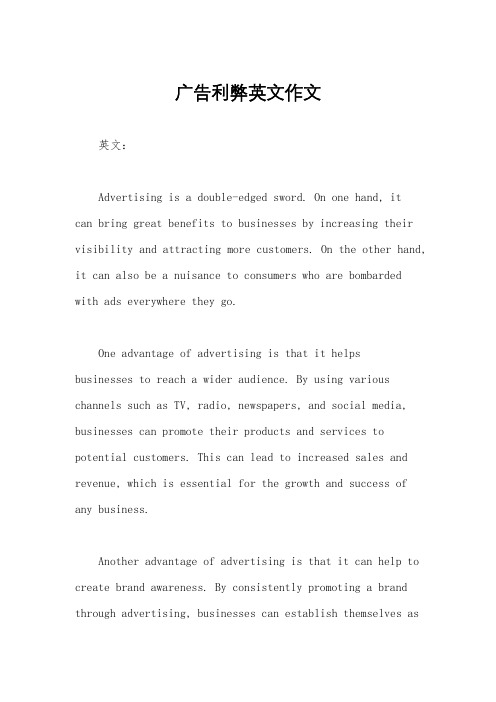 广告利弊英文作文

英文：

Advertising is a double-edged sword. On one hand, it can bring great benefits to businesses by increasing their visibility and attracting more customers. On the other hand, it can also be a nuisance to consumers who are bombarded with ads everywhere they go.

One advantage of advertising is that it helps businesses to reach a wider audience. By using various channels such as TV, radio, newspapers, and social media, businesses can promote their products and services to potential customers. This can lead to increased sales and revenue, which is essential for the growth and success of any business.

Another advantage of advertising is that it can help to create brand awareness. By consistently promoting a brand through advertising, businesses can establish themselves as